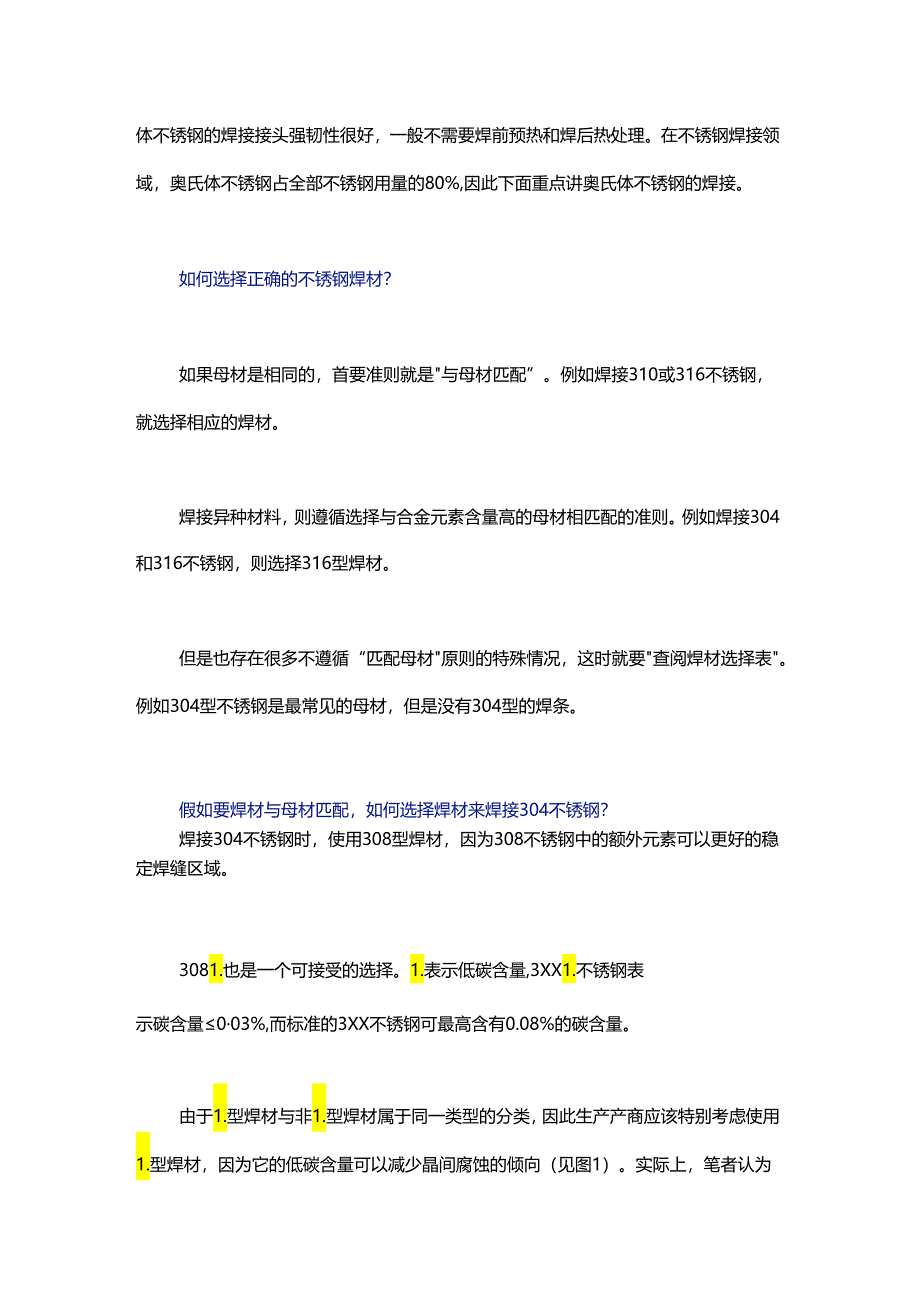 体不锈钢的焊接接头强韧性很好，一般不需要焊前预热和焊后热处理。在不锈钢焊接领域，奥氏体不锈钢占全部不锈钢用量的80%,因此下面重点讲奥氏体不锈钢的焊接。

如何选择正确的不锈钢焊材?

如果母材是相同的，首要准则就是"与母材匹配”。例如焊接310或316不锈钢，就选择相应的焊材。

焊接异种材料，则遵循选择与合金元素含量高的母材相匹配的准则。例如焊接304和316不锈钢，则选择316型焊材。

但是也存在很多不遵循“匹配母材"原则的特殊情况，这时就要"查阅焊材选择表"。例如304型不锈钢是最常见的母材，但是没有304型的焊条。

假如要焊材与母材匹配，如何选择焊材来焊接304不锈钢?
焊接304不锈钢时，使用308型焊材，因为308不锈钢中的额外元素可以更好的稳定焊缝区域。

3081.也是一个可接受的选择。1.表示低碳含量,3XX1.不锈钢表示碳含量≤0·03%,而标准的3XX不锈钢可最高含有0.08%的碳含量。

由于1.型焊材与非1.型焊材属于同一类型的分类，因此生产产商应该特别考虑使用1.型焊材，因为它的低碳含量可以减少晶间腐蚀的倾向（见图1）。实际上，笔者认为